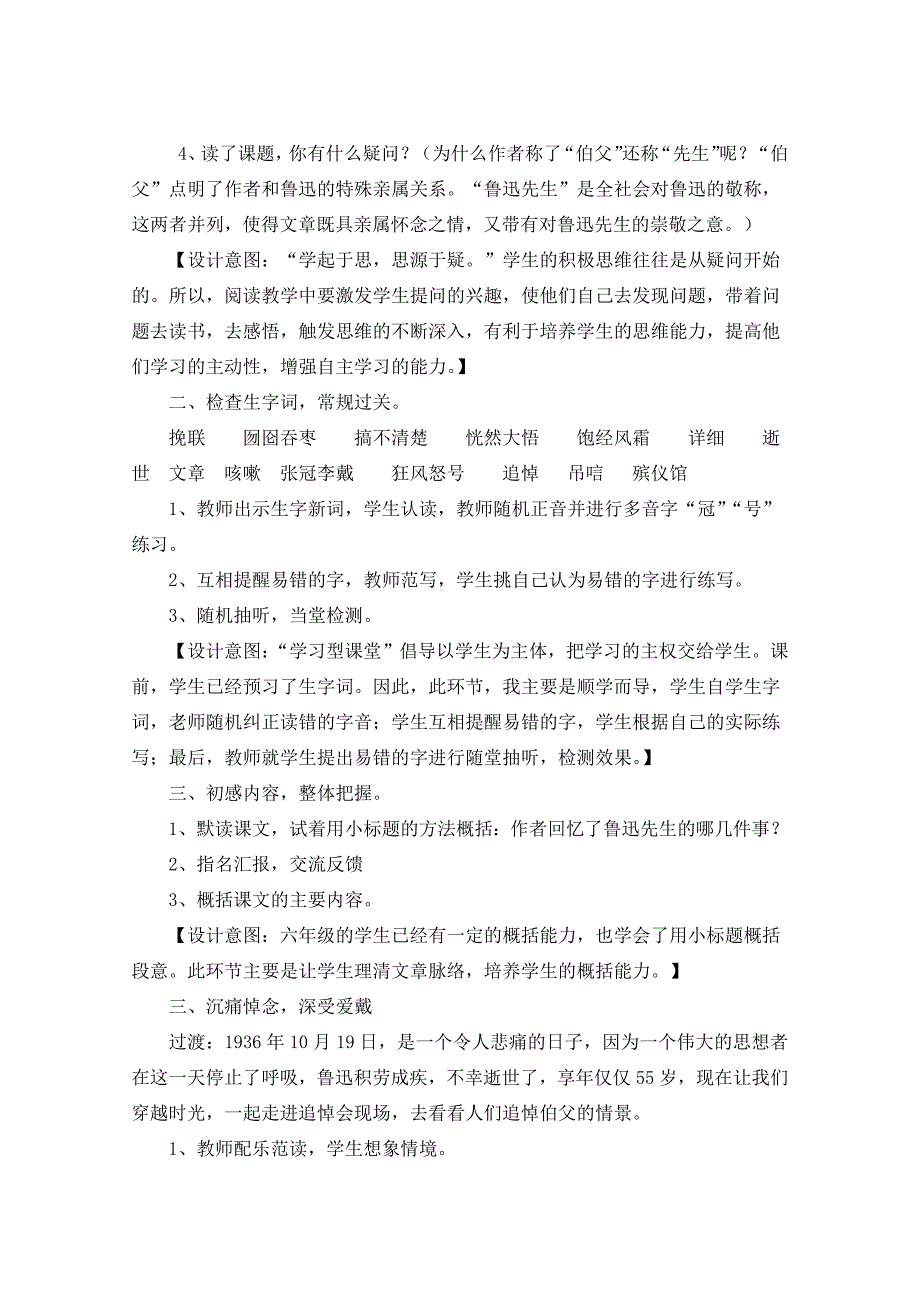 4、读了课题，你有什么疑问？（为什么作者称了“伯父”还称“先生”呢？“伯父”点明了作者和鲁迅的特殊亲属关系。“鲁迅先生”是全社会对鲁迅的敬称，这两者并列，使得文章既具亲属怀念之情，又带有对鲁迅先生的崇敬之意。）

【设计意图：“学起于思，思源于疑。”学生的积极思维往往是从疑问开始的。所以，阅读教学中要激发学生提问的兴趣，使他们自己去发现问题，带着问题去读书，去感悟，触发思维的不断深入，有利于培养学生的思维能力，提高他们学习的主动性，增强自主学习的能力。】

二、检查生字词，常规过关。

挽联　囫囵吞枣　搞不清楚　恍然大悟　饱经风霜　详细　逝世　文章　咳嗽　张冠李戴　狂风怒号　追悼　吊唁　殡仪馆

1、教师出示生字新词，学生认读，教师随机正音并进行多音字“冠”“号”练习。

2、互相提醒易错的字，教师范写，学生挑自己认为易错的字进行练写。

3、随机抽听，当堂检测。

【设计意图：“学习型课堂”倡导以学生为主体，把学习的主权交给学生。课前，学生已经预习了生字词。因此，此环节，我主要是顺学而导，学生自学生字词，老师随机纠正读错的字音；学生互相提醒易错的字，学生根据自己的实际练写；最后，教师就学生提出易错的字进行随堂抽听，检测效果。】

三、初感内容，整体把握。

1、默读课文，试着用小标题的方法概括：作者回忆了鲁迅先生的哪几件事？

2、指名汇报，交流反馈

3、概括课文的主要内容。

【设计意图：六年级的学生已经有一定的概括能力，也学会了用小标题概括段意。此环节主要是让学生理清文章脉络，培养学生的概括能力。】

三、沉痛悼念，深受爱戴

过渡：1936 年 10 月 19 日，是一个令人悲痛的日子，因为一个伟大的思想者在这一天停止了呼吸，鲁迅积劳成疾，不幸逝世了，享年仅仅 55 岁，现在让我们穿越时光，一起走进追悼会现场，去看看人们追悼伯父的情景。

1、教师配乐范读，学生想象情境。